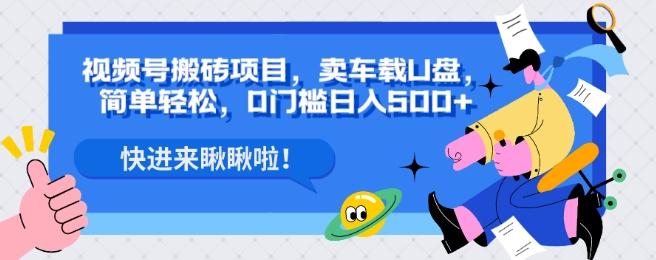 视频号搬砖项目，卖车载U盘，简单轻松，0门槛日入500+

快进来瞅瞅啦！